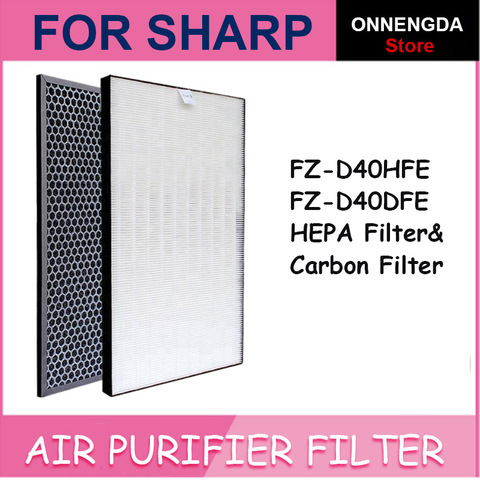 FOR SHARP

ONNENGDA
Store

FZ-D40HFE
FZ-D40DFE
HEPA Filter&
Carbon Filter

AIR PURIFIER FILTER